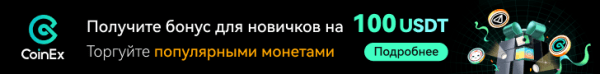 CoinEx

Получите бонус для новичков на 100 USDT

Торгуйте популярными монетами

Подробнее